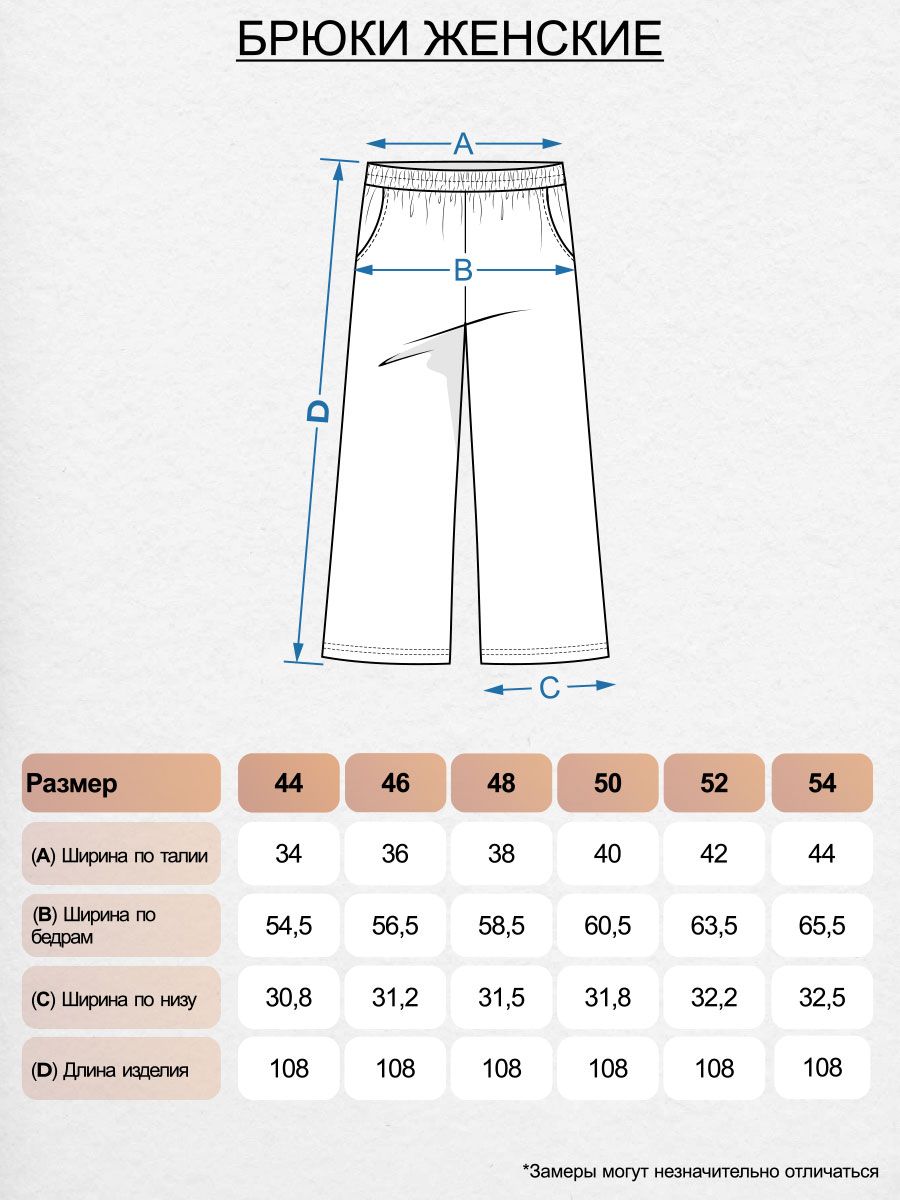 БРЮКИ ЖЕНСКИЕ

A

B

D

C

| Размер | 44 | 46 | 48 | 50 | 52 | 54 |
|---|---|---|---|---|---|---|
| (A) Ширина по талии | 34 | 36 | 38 | 40 | 42 | 44 |
| (B) Ширина по бедрам | 54,5 | 56,5 | 58,5 | 60,5 | 63,5 | 65,5 |
| (C) Ширина по низу | 30,8 | 31,2 | 31,5 | 31,8 | 32,2 | 32,5 |
| (D) Длина изделия | 108 | 108 | 108 | 108 | 108 | 108 |

*Замеры могут незначительно отличаться